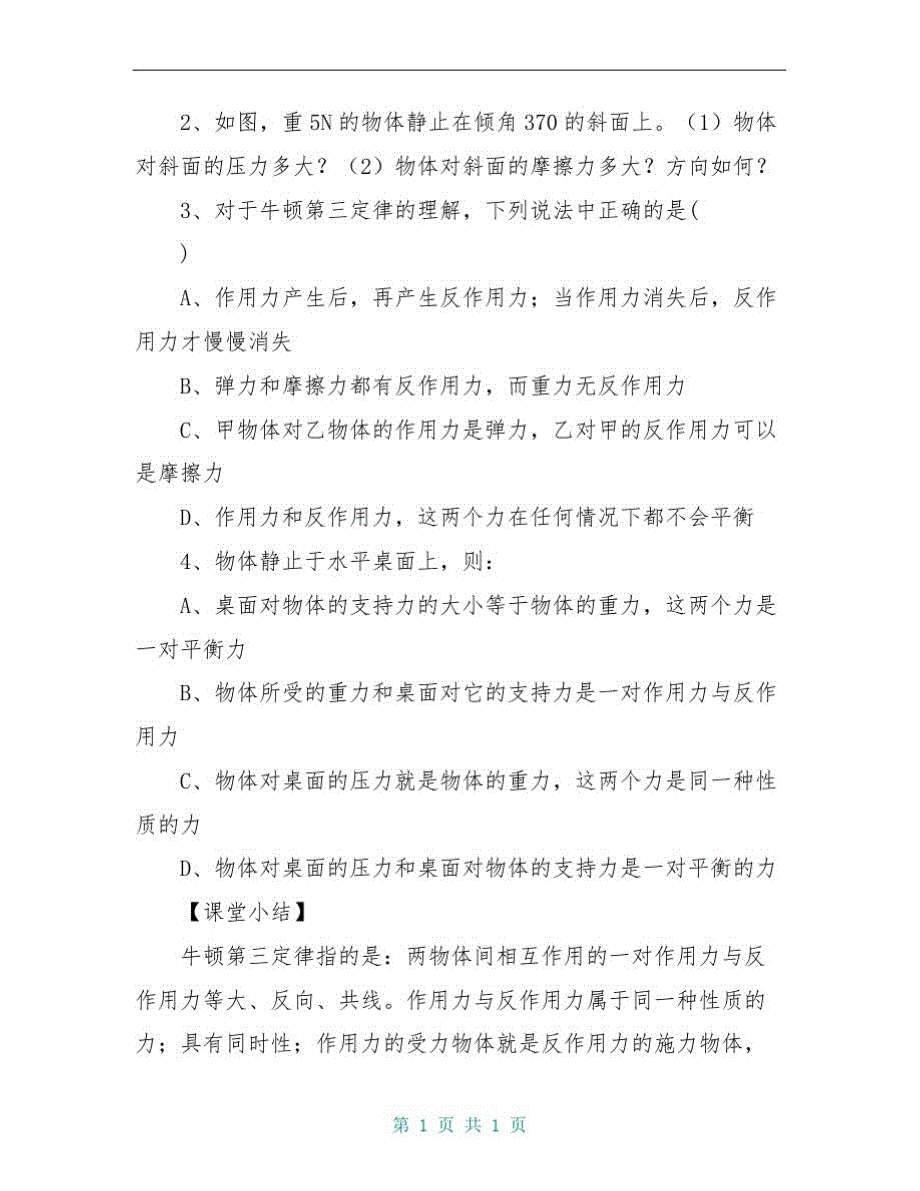 2、如图，重 5N 的物体静止在倾角 370 的斜面上。（1）物体对斜面的压力多大？（2）物体对斜面的摩擦力多大？方向如何？

3、对于牛顿第三定律的理解，下列说法中正确的是(
)

A、作用力产生后，再产生反作用力；当作用力消失后，反作用力才慢慢消失

B、弹力和摩擦力都有反作用力，而重力无反作用力

C、甲物体对乙物体的作用力是弹力，乙对甲的反作用力可以是摩擦力

D、作用力和反作用力，这两个力在任何情况下都不会平衡

4、物体静止于水平桌面上，则：

A、桌面对物体的支持力的大小等于物体的重力，这两个力是一对平衡力

B、物体所受的重力和桌面对它的支持力是一对作用力与反作用力

C、物体对桌面的压力就是物体的重力，这两个力是同一种性质的力

D、物体对桌面的压力和桌面对物体的支持力是一对平衡的力

【课堂小结】

牛顿第三定律指的是：两物体间相互作用的一对作用力与反作用力等大、反向、共线。作用力与反作用力属于同一种性质的力；具有同时性；作用力的受力物体就是反作用力的施力物体，

第 1 页 共 1 页